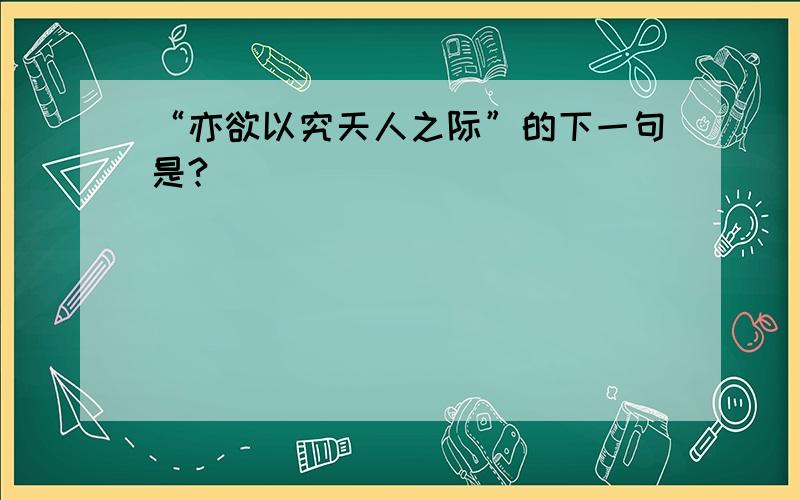 “亦欲以究天人之际”的下一句是？